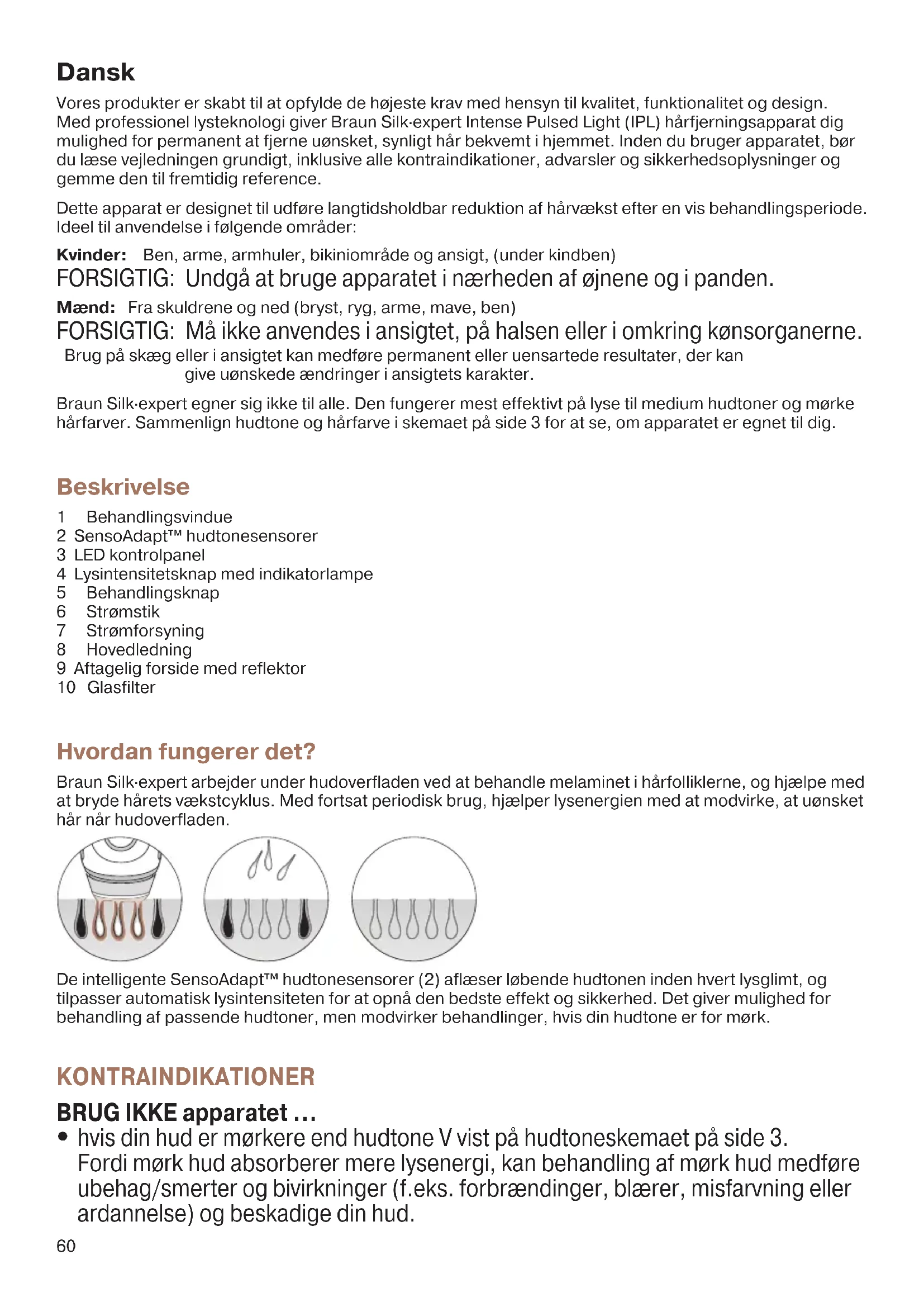 Dansk

Vores produkter er skabt til at opfylde de højeste krav med hensyn til kvalitet, funktionalitet og design. Med professionel lysteknologi giver Braun Silk·expert Intense Pulsed Light (IPL) hårfjerningsapparat dig mulighed for permanent at fjerne uønsket, synligt hår bekvemt i hjemmet. Inden du bruger apparatet, bør du læse vejledningen grundigt, inklusive alle kontraindikationer, advarsler og sikkerhedsoplysninger og gemme den til fremtidig reference.

Dette apparat er designet til udføre langtidsholdbar reduktion af hårvækst efter en vis behandlingsperiode. Ideel til anvendelse i følgende områder:

Kvinder: Ben, arme, armhuler, bikiniområde og ansigt, (under kindben)
FORSIGTIG: Undgå at bruge apparatet i nærheden af øjnene og i panden.

Mænd: Fra skuldrene og ned (bryst, ryg, arme, mave, ben)
FORSIGTIG: Må ikke anvendes i ansigtet, på halsen eller i omkring kønsorganerne.
Brug på skæg eller i ansigtet kan medføre permanent eller uensartede resultater, der kan give uønskede ændringer i ansigtets karakter.

Braun Silk·expert egner sig ikke til alle. Den fungerer mest effektivt på lyse til medium hudtoner og mørke hårfarver. Sammenlign hudtone og hårfarve i skemaet på side 3 for at se, om apparatet er egnet til dig.

Beskrivelse

1 Behandlingsvindue
2 SensoAdapt™ hudtonesensorer
3 LED kontrolpanel
4 Lysintensitetsknap med indikatorlampe
5 Behandlingsknap
6 Strømstik
7 Strømforsyning
8 Hovedledning
9 Aftagelig forside med reflektor
10 Glasfilter

Hvordan fungerer det?

Braun Silk·expert arbejder under hudoverfladen ved at behandle melaminet i hårfolliklerne, og hjælpe med at bryde hårets vækstcyklus. Med fortsat periodisk brug, hjælper lysenergien med at modvirke, at uønsket hår når hudoverfladen.

De intelligente SensoAdapt™ hudtonesensorer (2) aflæser løbende hudtonen inden hvert lysglimt, og tilpasser automatisk lysintensiteten for at opnå den bedste effekt og sikkerhed. Det giver mulighed for behandling af passende hudtoner, men modvirker behandlinger, hvis din hudtone er for mørk.

KONTRAINDIKATIONER

BRUG IKKE apparatet …
• hvis din hud er mørkere end hudtone V vist på hudtoneskemaet på side 3. Fordi mørk hud absorberer mere lysenergi, kan behandling af mørk hud medføre ubehag/smerter og bivirkninger (f.eks. forbrændinger, blærer, misfarvning eller ardannelse) og beskadige din hud.

60